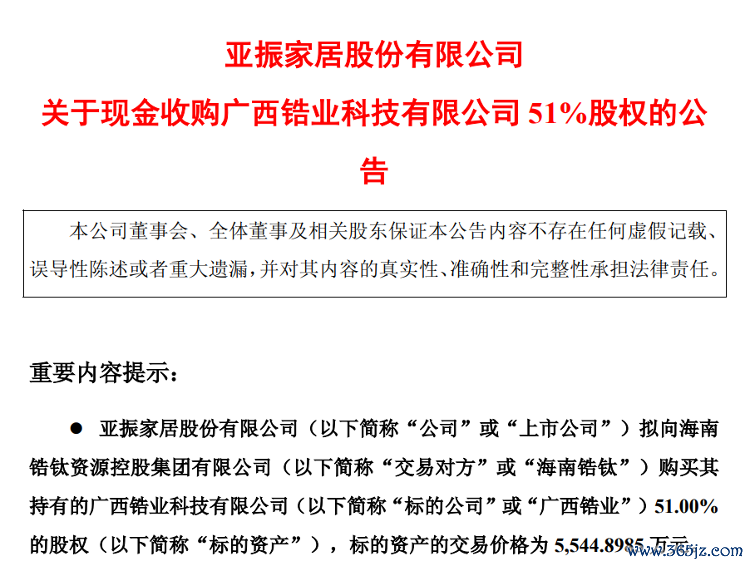 亚振家居股份有限公司
关于现金收购广西锆业科技有限公司 51%股权的公告

本公司董事会、全体董事及相关股东保证本公告内容不存在任何虚假记载、误导性陈述或者重大遗漏，并对其内容的真实性、准确性和完整性承担法律责任。

重要内容提示：

● 亚振家居股份有限公司（以下简称“公司”或“上市公司”）拟向海南锆钛资源控股集团有限公司（以下简称“交易对方”或“海南锆钛”）购买其持有的广西锆业科技有限公司（以下简称“标的公司”或“广西锆业”）51.00%的股权（以下简称“标的资产”），标的资产的交易价格为 5,544.8985 万元

www.365jz.com